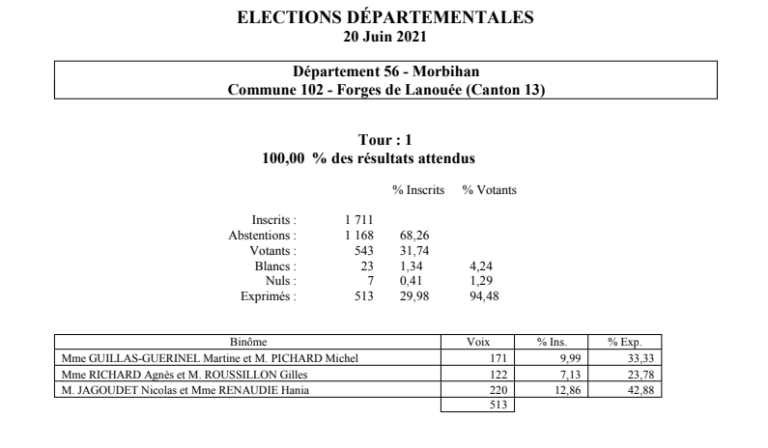 ELECTIONS DÉPARTEMENTALES
20 Juin 2021

Département 56 - Morbihan
Commune 102 - Forges de Lanouée (Canton 13)

Tour : 1
100,00 % des résultats attendus

| | | % Inscrits | % Votants |
|---|---|---|---|
| Inscrits : | 1 711 | | |
| Abstentions : | 1 168 | 68,26 | |
| Votants : | 543 | 31,74 | |
| Blancs : | 23 | 1,34 | 4,24 |
| Nuls : | 7 | 0,41 | 1,29 |
| Exprimés : | 513 | 29,98 | 94,48 |

| Binôme | Voix | % Ins. | % Exp. |
|---|---|---|---|
| Mme GUILLAS-GUERINEL Martine et M. PICHARD Michel | 171 | 9,99 | 33,33 |
| Mme RICHARD Agnès et M. ROUSSILLON Gilles | 122 | 7,13 | 23,78 |
| M. JAGOUDET Nicolas et Mme RENAUDIE Hania | 220 | 12,86 | 42,88 |
| | 513 | | |